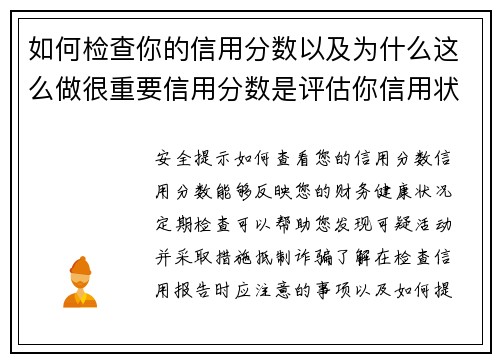 如何检查你的信用分数以及为什么这么做很重要信用分数是评估你信用状

安全提示如何查看您的信用分数信用分数能够反映您的财务健康状况定期检查可以帮助您发现可疑活动并采取措施抵制诈骗了解在检查信用报告时应注意的事项以及如何提